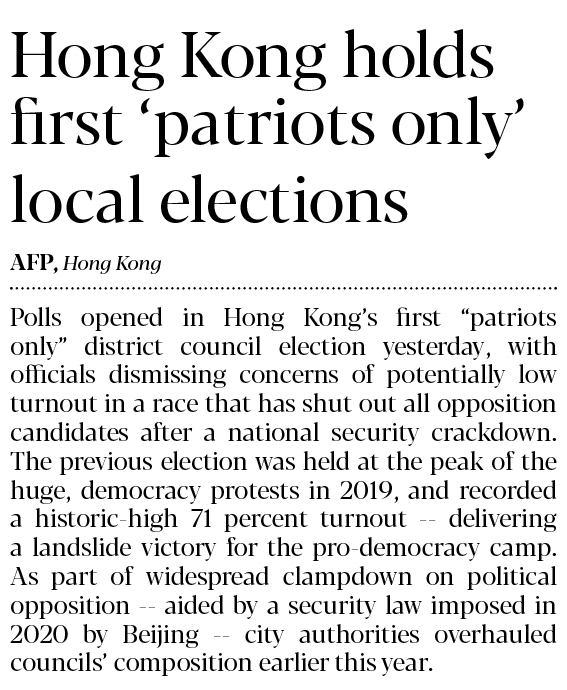 Hong Kong holds first ‘patriots only’ local elections

AFP, Hong Kong

Polls opened in Hong Kong’s first “patriots only” district council election yesterday, with officials dismissing concerns of potentially low turnout in a race that has shut out all opposition candidates after a national security crackdown. The previous election was held at the peak of the huge, democracy protests in 2019, and recorded a historic-high 71 percent turnout -- delivering a landslide victory for the pro-democracy camp. As part of widespread clampdown on political opposition -- aided by a security law imposed in 2020 by Beijing -- city authorities overhauled councils’ composition earlier this year.